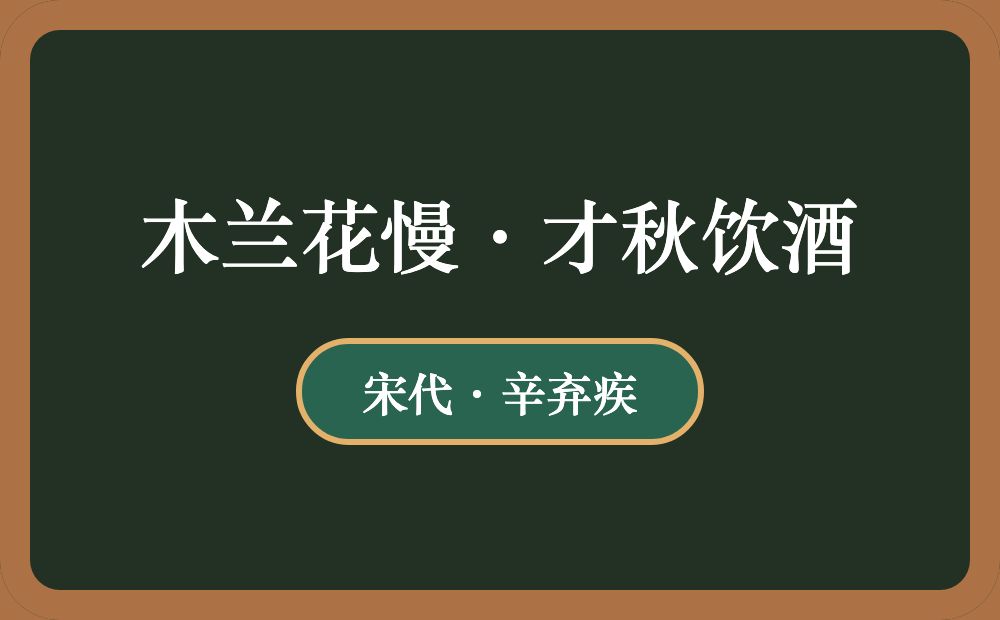 木兰花慢·才秋饮酒

宋代·辛弃疾